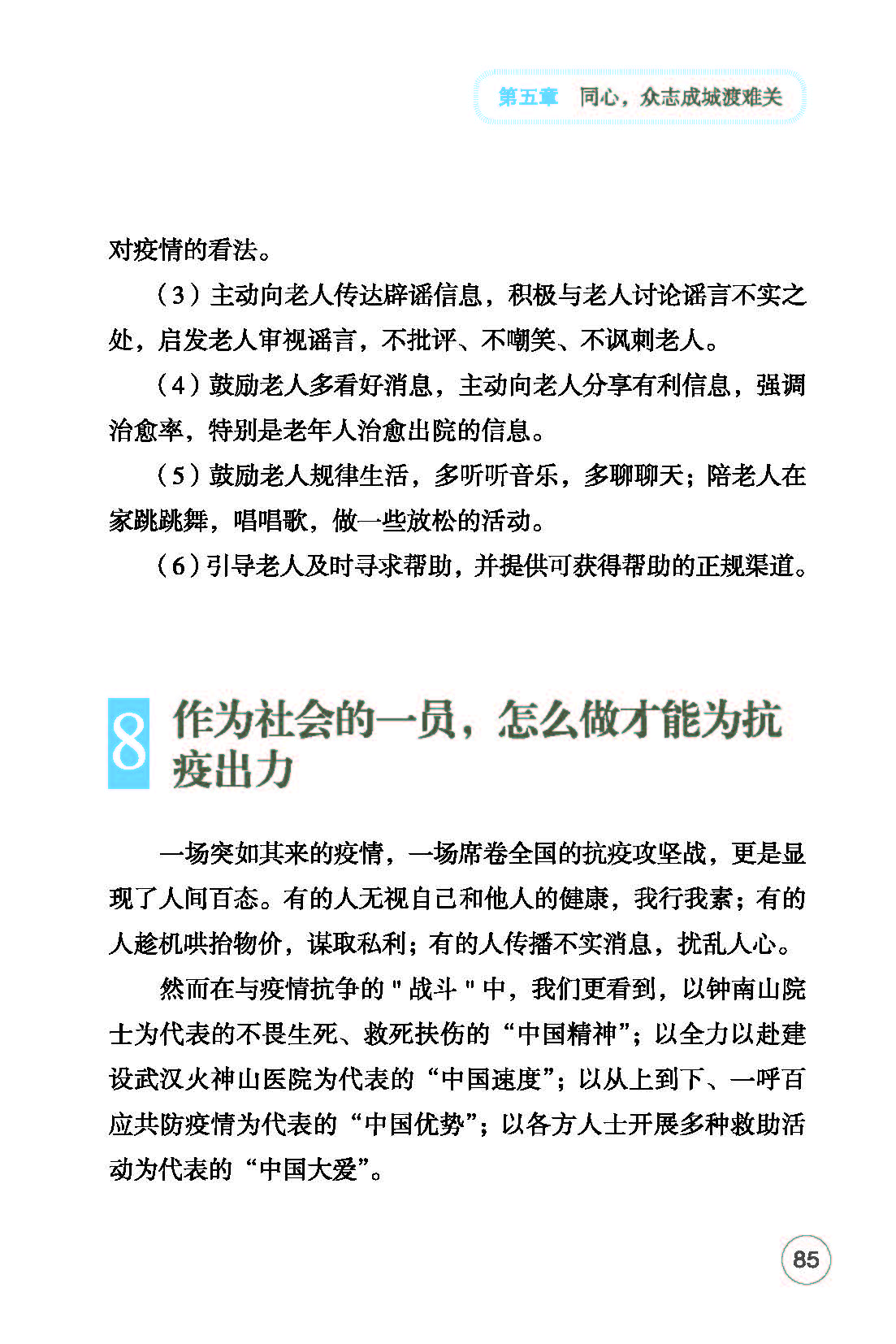 第五章　同心，众志成城渡难关

对疫情的看法。

（3）主动向老人传达辟谣信息，积极与老人讨论谣言不实之处，启发老人审视谣言，不批评、不嘲笑、不讽刺老人。

（4）鼓励老人多看好消息，主动向老人分享有利信息，强调治愈率，特别是老年人治愈出院的信息。

（5）鼓励老人规律生活，多听听音乐，多聊聊天；陪老人在家跳跳舞，唱唱歌，做一些放松的活动。

（6）引导老人及时寻求帮助，并提供可获得帮助的正规渠道。

8 作为社会的一员，怎么做才能为抗疫出力

一场突如其来的疫情，一场席卷全国的抗疫攻坚战，更是显现了人间百态。有的人无视自己和他人的健康，我行我素；有的人趁机哄抬物价，谋取私利；有的人传播不实消息，扰乱人心。

然而在与疫情抗争的 " 战斗 " 中，我们更看到，以钟南山院士为代表的不畏生死、救死扶伤的“中国精神”；以全力以赴建设武汉火神山医院为代表的“中国速度”；以从上到下、一呼百应共防疫情为代表的“中国优势”；以各方人士开展多种救助活动为代表的“中国大爱”。

85